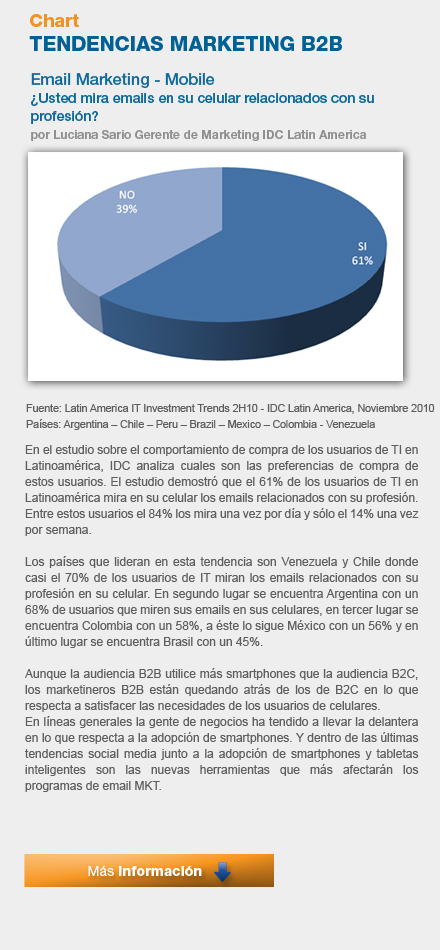 Chart
TENDENCIAS MARKETING B2B

Email Marketing - Mobile
¿Usted mira emails en su celular relacionados con su profesión?
por Luciana Sario Gerente de Marketing IDC Latin America

NO
39%

SI
61%

Fuente: Latin America IT Investment Trends 2H10 - IDC Latin America, Noviembre 2010
Países: Argentina – Chile – Peru – Brazil – Mexico – Colombia - Venezuela

En el estudio sobre el comportamiento de compra de los usuarios de TI en Latinoamérica, IDC analiza cuales son las preferencias de compra de estos usuarios. El estudio demostró que el 61% de los usuarios de TI en Latinoamérica mira en su celular los emails relacionados con su profesión. Entre estos usuarios el 84% los mira una vez por día y sólo el 14% una vez por semana.

Los países que lideran en esta tendencia son Venezuela y Chile donde casi el 70% de los usuarios de IT miran los emails relacionados con su profesión en su celular. En segundo lugar se encuentra Argentina con un 68% de usuarios que miren sus emails en sus celulares, en tercer lugar se encuentra Colombia con un 58%, a éste lo sigue México con un 56% y en último lugar se encuentra Brasil con un 45%.

Aunque la audiencia B2B utilice más smartphones que la audiencia B2C, los marketineros B2B están quedando atrás de los de B2C en lo que respecta a satisfacer las necesidades de los usuarios de celulares.
En líneas generales la gente de negocios ha tendido a llevar la delantera en lo que respecta a la adopción de smartphones. Y dentro de las últimas tendencias social media junto a la adopción de smartphones y tabletas inteligentes son las nuevas herramientas que más afectarán los programas de email MKT.

Más Información